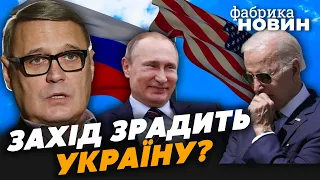 фабрика
НОВИН

ЗАХІД ЗРАДИТЬ УКРАЇНУ?